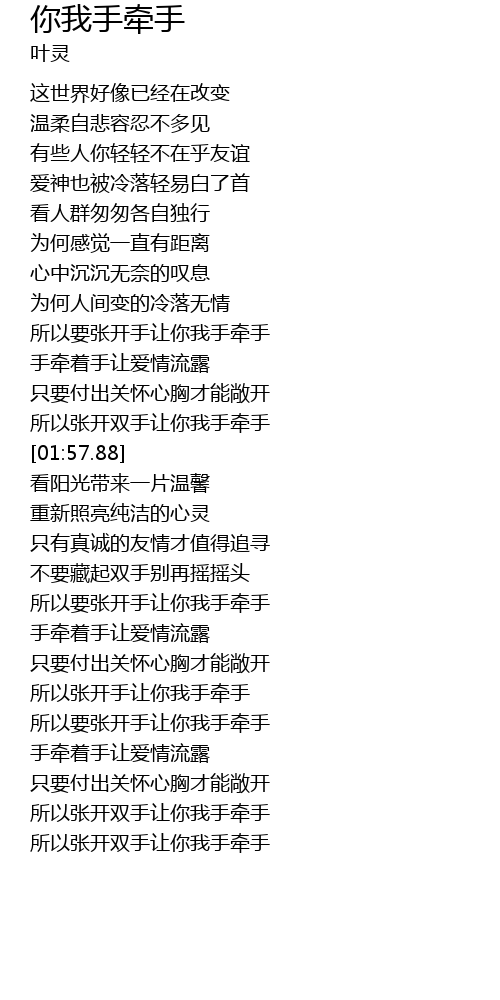 你我手牵手
叶灵

这世界好像已经在改变
温柔自悲容忍不多见
有些人你轻轻不在乎友谊
爱神也被冷落轻易白了首
看人群匆匆各自独行
为何感觉一直有距离
心中沉沉无奈的叹息
为何人间变的冷落无情
所以要张开手让你我手牵手
手牵着手让爱情流露
只要付出关怀心胸才能敞开
所以张开双手让你我手牵手
[01:57.88]
看阳光带来一片温馨
重新照亮纯洁的心灵
只有真诚的友情才值得追寻
不要藏起双手别再摇摇头
所以要张开手让你我手牵手
手牵着手让爱情流露
只要付出关怀心胸才能敞开
所以张开手让你我手牵手
所以要张开手让你我手牵手
手牵着手让爱情流露
只要付出关怀心胸才能敞开
所以张开双手让你我手牵手
所以张开双手让你我手牵手